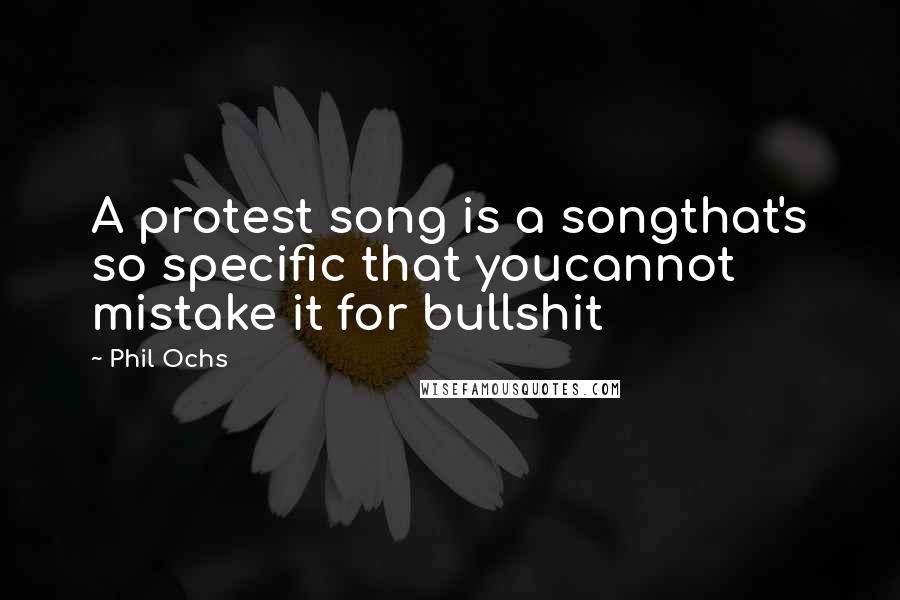 A protest song is a songthat's so specific that youcannot mistake it for bullshit

~ Phil Ochs

WISEFAMOUSQUOTES.COM